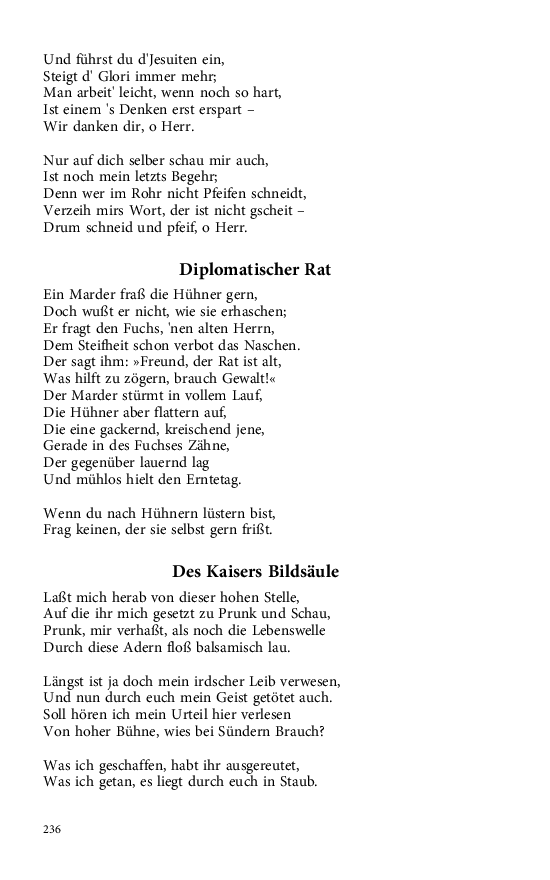 Und führst du d'Jesuiten ein,
Steigt d' Glori immer mehr;
Man arbeit' leicht, wenn noch so hart,
Ist einem 's Denken erst erspart –
Wir danken dir, o Herr.

Nur auf dich selber schau mir auch,
Ist noch mein letzts Begehr;
Denn wer im Rohr nicht Pfeifen schneidt,
Verzeih mirs Wort, der ist nicht gscheit –
Drum schneid und pfeif, o Herr.

Diplomatischer Rat

Ein Marder fraß die Hühner gern,
Doch wußt er nicht, wie sie erhaschen;
Er fragt den Fuchs, 'nen alten Herrn,
Dem Steifheit schon verbot das Naschen.
Der sagt ihm: »Freund, der Rat ist alt,
Was hilft zu zögern, brauch Gewalt!«
Der Marder stürmt in vollem Lauf,
Die Hühner aber flattern auf,
Die eine gackernd, kreischend jene,
Gerade in des Fuchses Zähne,
Der gegenüber lauernd lag
Und mühlos hielt den Erntetag.

Wenn du nach Hühnern lüstern bist,
Frag keinen, der sie selbst gern frißt.

Des Kaisers Bildsäule

Laßt mich herab von dieser hohen Stelle,
Auf die ihr mich gesetzt zu Prunk und Schau,
Prunk, mir verhaßt, als noch die Lebenswelle
Durch diese Adern floß balsamisch lau.

Längst ist ja doch mein irdscher Leib verwesen,
Und nun durch euch mein Geist getötet auch.
Soll hören ich mein Urteil hier verlesen
Von hoher Bühne, wies bei Sündern Brauch?

Was ich geschaffen, habt ihr ausgereutet,
Was ich getan, es liegt durch euch in Staub.

236